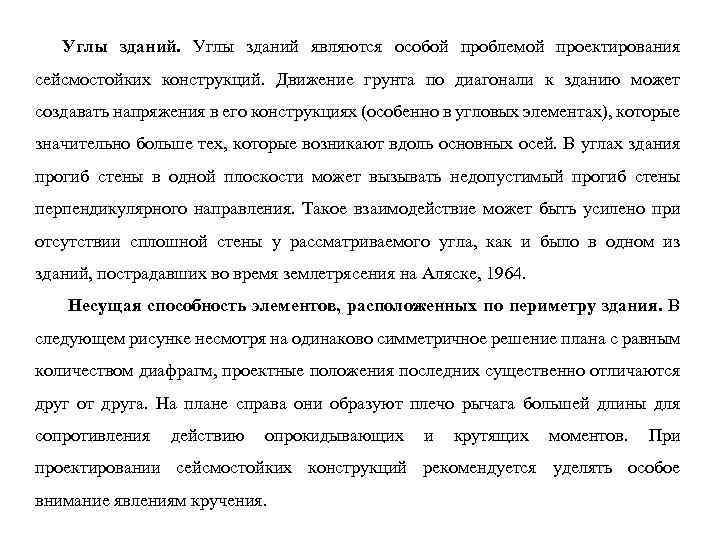 Углы зданий. Углы зданий являются особой проблемой проектирования сейсмостойких конструкций. Движение грунта по диагонали к зданию может создавать напряжения в его конструкциях (особенно в угловых элементах), которые значительно больше тех, которые возникают вдоль основных осей. В углах здания прогиб стены в одной плоскости может вызывать недопустимый прогиб стены перпендикулярного направления. Такое взаимодействие может быть усилено при отсутствии сплошной стены у рассматриваемого угла, как и было в одном из зданий, пострадавших во время землетрясения на Аляске, 1964.

Несущая способность элементов, расположенных по периметру здания. В следующем рисунке несмотря на одинаково симметричное решение плана с равным количеством диафрагм, проектные положения последних существенно отличаются друг от друга. На плане справа они образуют плечо рычага большей длины для сопротивления действию опрокидывающих и крутящих моментов. При проектировании сейсмостойких конструкций рекомендуется уделять особое внимание явлениям кручения.